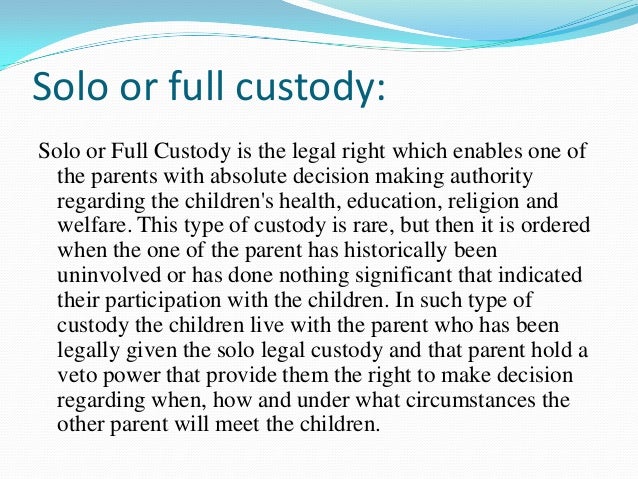 Solo or full custody:

Solo or Full Custody is the legal right which enables one of the parents with absolute decision making authority regarding the children's health, education, religion and welfare. This type of custody is rare, but then it is ordered when the one of the parent has historically been uninvolved or has done nothing significant that indicated their participation with the children. In such type of custody the children live with the parent who has been legally given the solo legal custody and that parent hold a veto power that provide them the right to make decision regarding when, how and under what circumstances the other parent will meet the children.